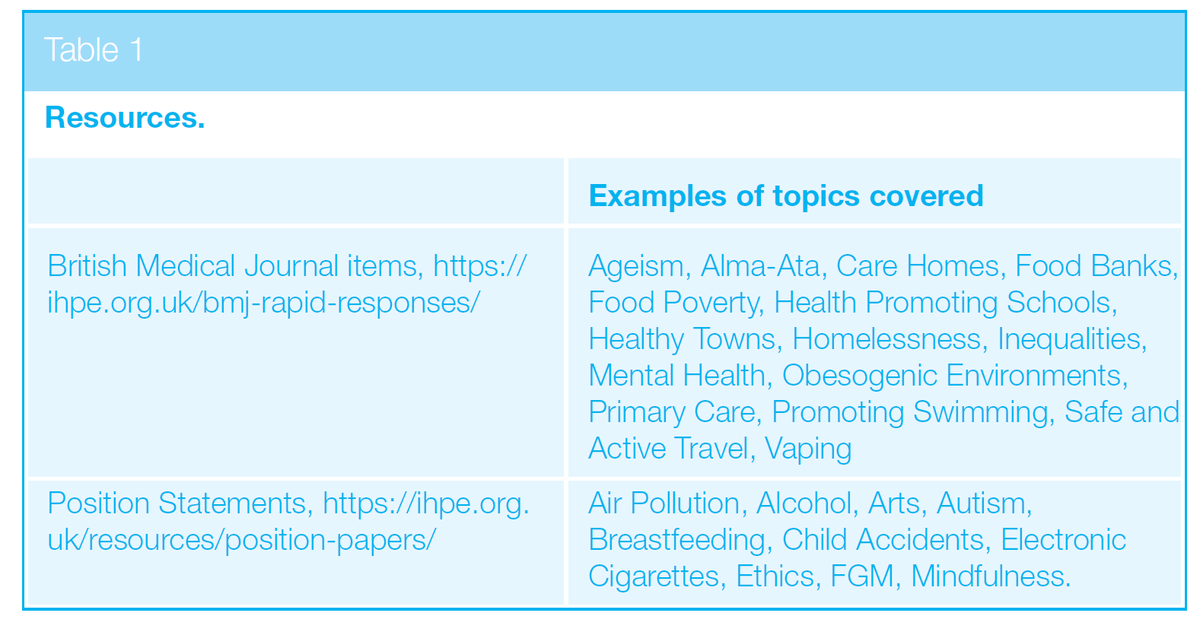 Table 1

Resources.

| | Examples of topics covered |
|---|---|
| British Medical Journal items, https://ihpe.org.uk/bmj-rapid-responses/ | Ageism, Alma-Ata, Care Homes, Food Banks, Food Poverty, Health Promoting Schools, Healthy Towns, Homelessness, Inequalities, Mental Health, Obesogenic Environments, Primary Care, Promoting Swimming, Safe and Active Travel, Vaping |
| Position Statements, https://ihpe.org.uk/resources/position-papers/ | Air Pollution, Alcohol, Arts, Autism, Breastfeeding, Child Accidents, Electronic Cigarettes, Ethics, FGM, Mindfulness. |